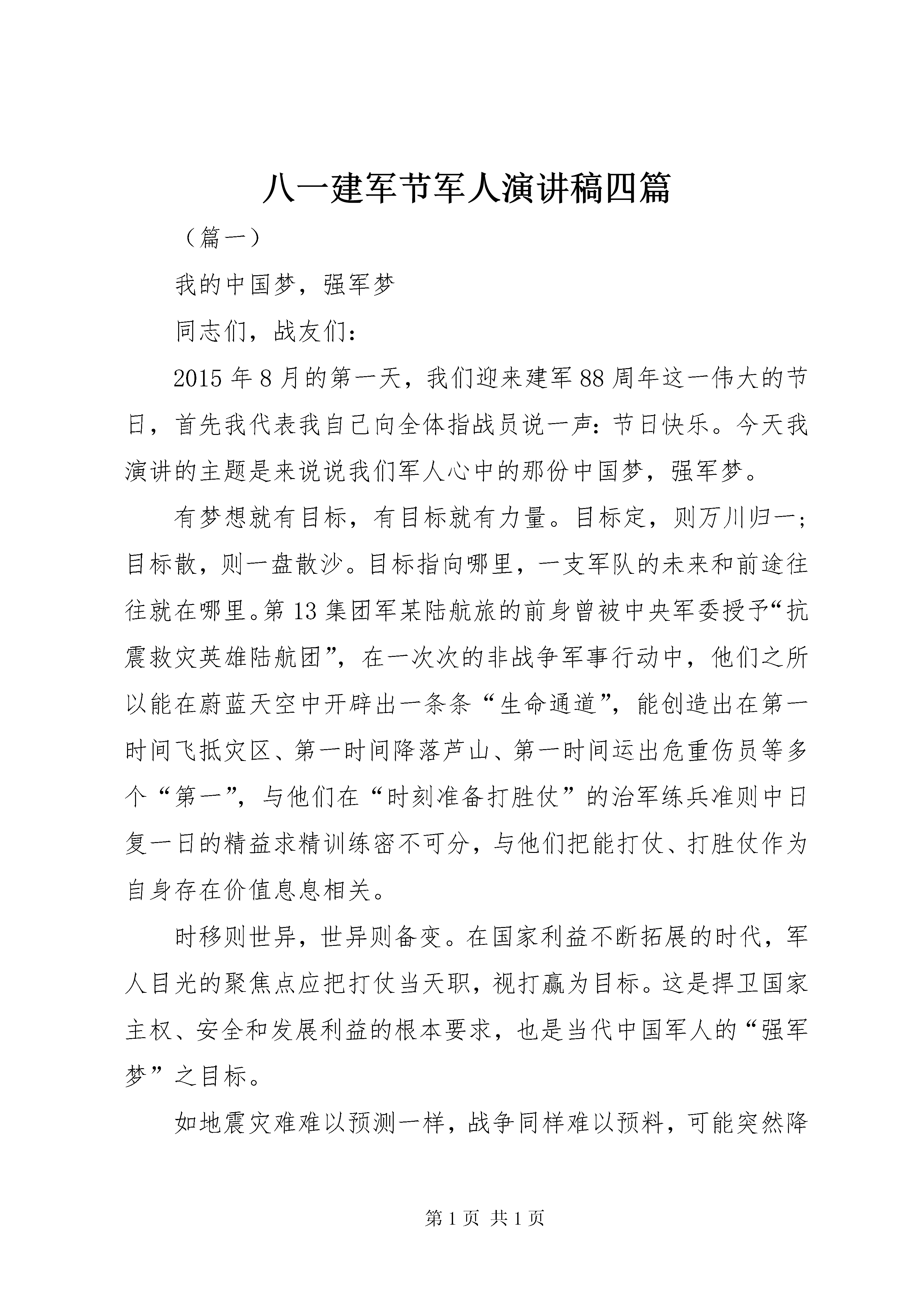 八一建军节军人演讲稿四篇

（篇一）

我的中国梦，强军梦

同志们，战友们：

2015年8月的第一天，我们迎来建军88周年这一伟大的节日，首先我代表我自己向全体指战员说一声：节日快乐。今天我演讲的主题是来说说我们军人心中的那份中国梦，强军梦。

有梦想就有目标，有目标就有力量。目标定，则万川归一；目标散，则一盘散沙。目标指向哪里，一支军队的未来和前途往往就在哪里。第13集团军某陆航旅的前身曾被中央军委授予“抗震救灾英雄陆航团”，在一次次的非战争军事行动中，他们之所以能在蔚蓝天空中开辟出一条条“生命通道”，能创造出在第一时间飞抵灾区、第一时间降落芦山、第一时间运出危重伤员等多个“第一”，与他们在“时刻准备打胜仗”的治军练兵准则中日复一日的精益求精训练密不可分，与他们把能打仗、打胜仗作为自身存在价值息息相关。

时移则世异，世异则备变。在国家利益不断拓展的时代，军人目光的聚焦点应把打仗当天职，视打赢为目标。这是捍卫国家主权、安全和发展利益的根本要求，也是当代中国军人的“强军梦”之目标。

如地震灾难难以预测一样，战争同样难以预料，可能突然降

第1页 共1页